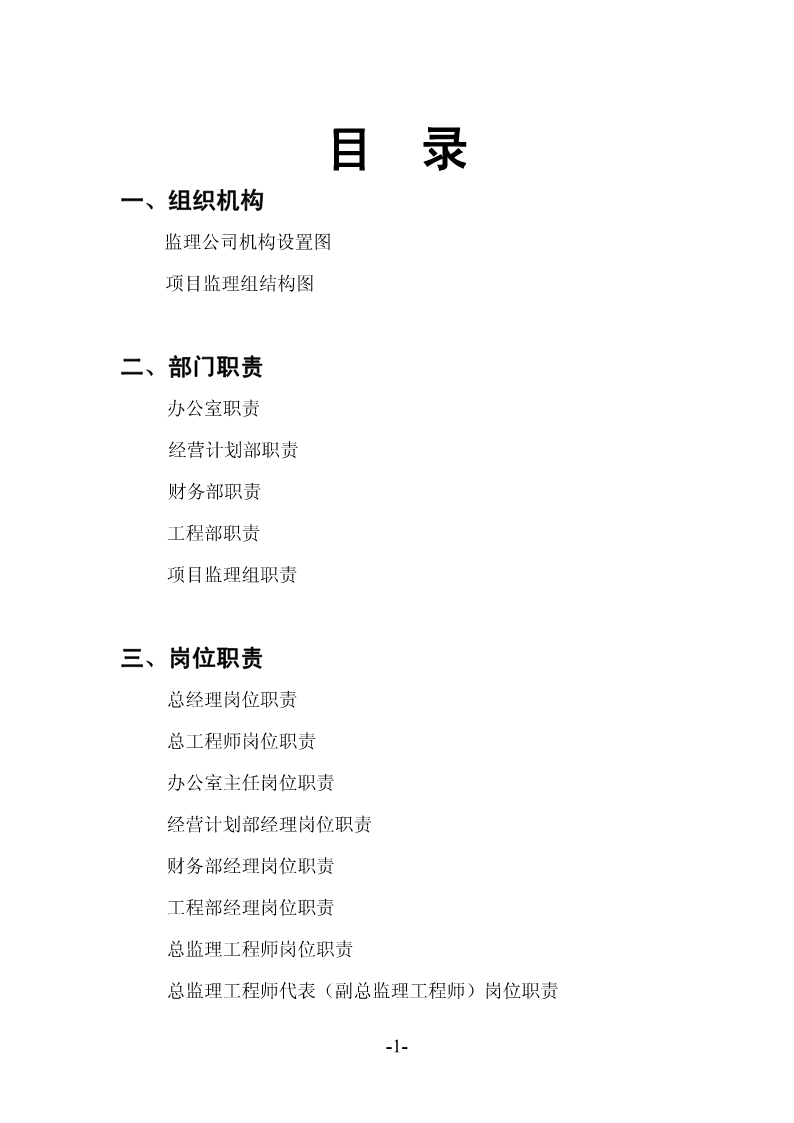 目 录

一、组织机构

监理公司机构设置图

项目监理组结构图

二、部门职责

办公室职责

经营计划部职责

财务部职责

工程部职责

项目监理组职责

三、岗位职责

总经理岗位职责

总工程师岗位职责

办公室主任岗位职责

经营计划部经理岗位职责

财务部经理岗位职责

工程部经理岗位职责

总监理工程师岗位职责

总监理工程师代表（副总监理工程师）岗位职责

-1-